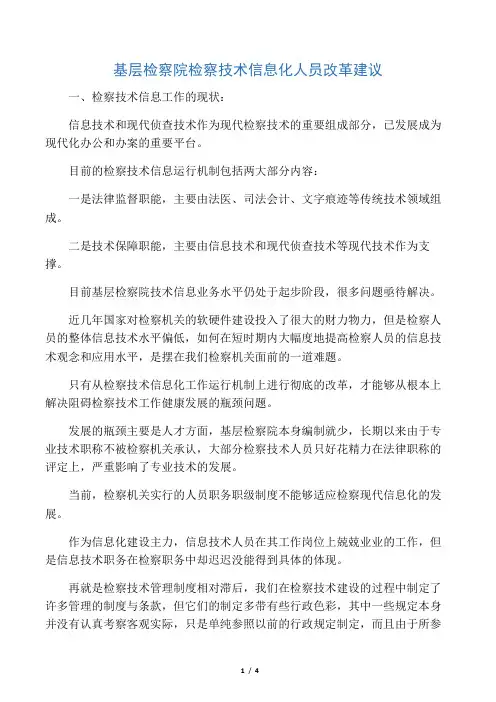 基层检察院检察技术信息化人员改革建议

一、检察技术信息工作的现状：

信息技术和现代侦查技术作为现代检察技术的重要组成部分，已发展成为现代化办公和办案的重要平台。

目前的检察技术信息运行机制包括两大部分内容：

一是法律监督职能，主要由法医、司法会计、文字痕迹等传统技术领域组成。

二是技术保障职能，主要由信息技术和现代侦查技术等现代技术作为支撑。

目前基层检察院技术信息业务水平仍处于起步阶段，很多问题亟待解决。

近几年国家对检察机关的软硬件建设投入了很大的财力物力，但是检察人员的整体信息技术水平偏低，如何在短时期内大幅度地提高检察人员的信息技术观念和应用水平，是摆在我们检察机关面前的一道难题。

只有从检察技术信息化工作运行机制上进行彻底的改革，才能够从根本上解决阻碍检察技术工作健康发展的瓶颈问题。

发展的瓶颈主要是人才方面，基层检察院本身编制就少，长期以来由于专业技术职称不被检察机关承认，大部分检察技术人员只好花精力在法律职称的评定上，严重影响了专业技术的发展。

当前，检察机关实行的人员职务职级制度不能够适应检察现代信息化的发展。

作为信息化建设主力，信息技术人员在其工作岗位上兢兢业业的工作，但是信息技术职务在检察职务中却迟迟没能得到具体的体现。

再就是检察技术管理制度相对滞后，我们在检察技术建设的过程中制定了许多管理的制度与条款，但它们的制定多带有些行政色彩，其中一些规定本身并没有认真考察客观实际，只是单纯参照以前的行政规定制定，而且由于所参

1 / 4